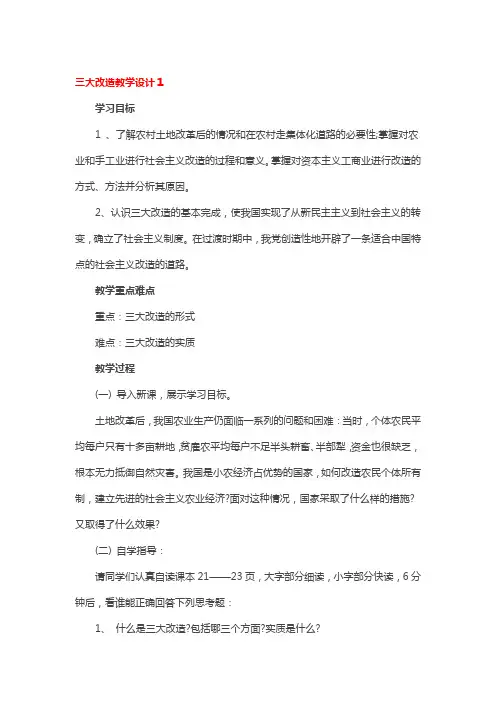 三大改造教学设计1

学习目标

1 、了解农村土地改革后的情况和在农村走集体化道路的必要性;掌握对农业和手工业进行社会主义改造的过程和意义。掌握对资本主义工商业进行改造的方式、方法并分析其原因。

2、认识三大改造的基本完成，使我国实现了从新民主主义到社会主义的转变，确立了社会主义制度。在过渡时期中，我党创造性地开辟了一条适合中国特点的社会主义改造的道路。

教学重点难点

重点：三大改造的形式

难点：三大改造的实质

教学过程

(一) 导入新课，展示学习目标。

土地改革后，我国农业生产仍面临一系列的问题和困难：当时，个体农民平均每户只有十多亩耕地,贫雇农平均每户不足半头耕畜、半部犁,资金也很缺乏，根本无力抵御自然灾害。我国是小农经济占优势的国家，如何改造农民个体所有制，建立先进的社会主义农业经济?面对这种情况，国家采取了什么样的措施?又取得了什么效果?

(二) 自学指导：

请同学们认真自读课本 21——23 页，大字部分细读，小字部分快读，6 分钟后，看谁能正确回答下列思考题：

1、 什么是三大改造?包括哪三个方面?实质是什么?